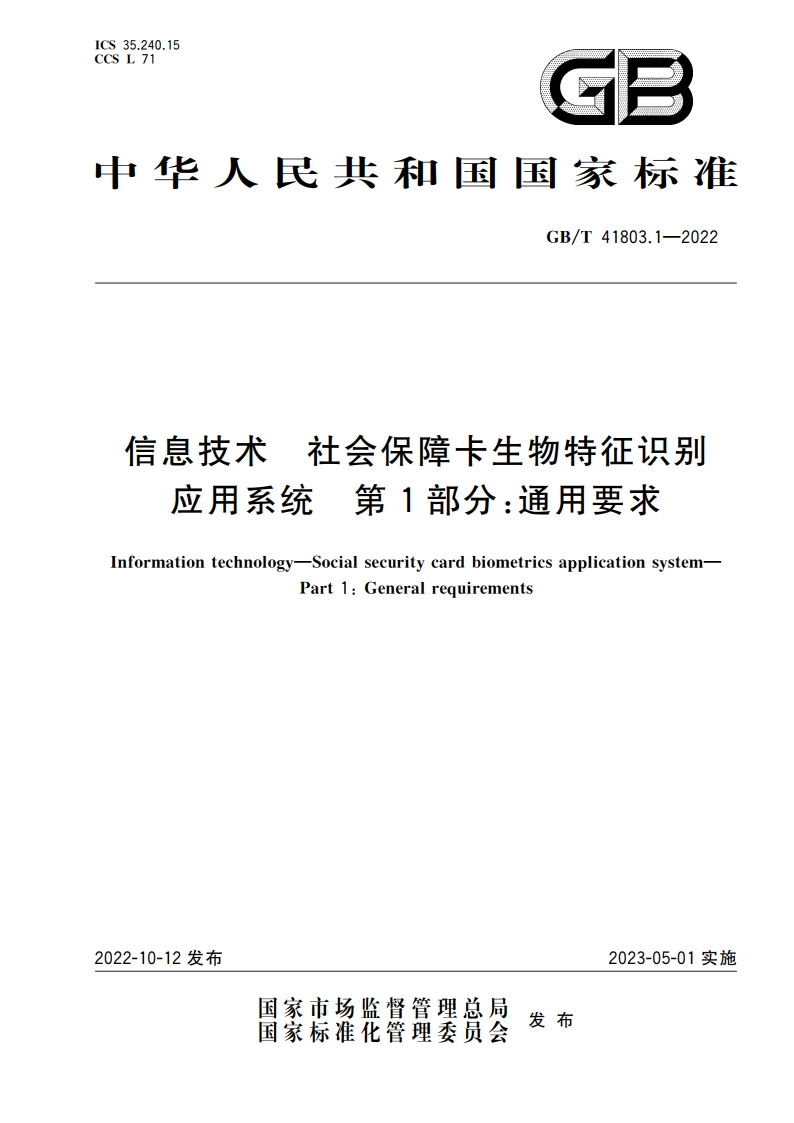 ICS 35.240.15
CCS L 71

GB

中华人民共和国国家标准

GB/T 41803.1—2022

信息技术　社会保障卡生物特征识别应用系统　第1部分:通用要求

Information technology—Social security card biometrics application system—Part 1: General requirements

2022-10-12 发布

2023-05-01 实施

国家市场监督管理总局
国家标准化管理委员会
发布